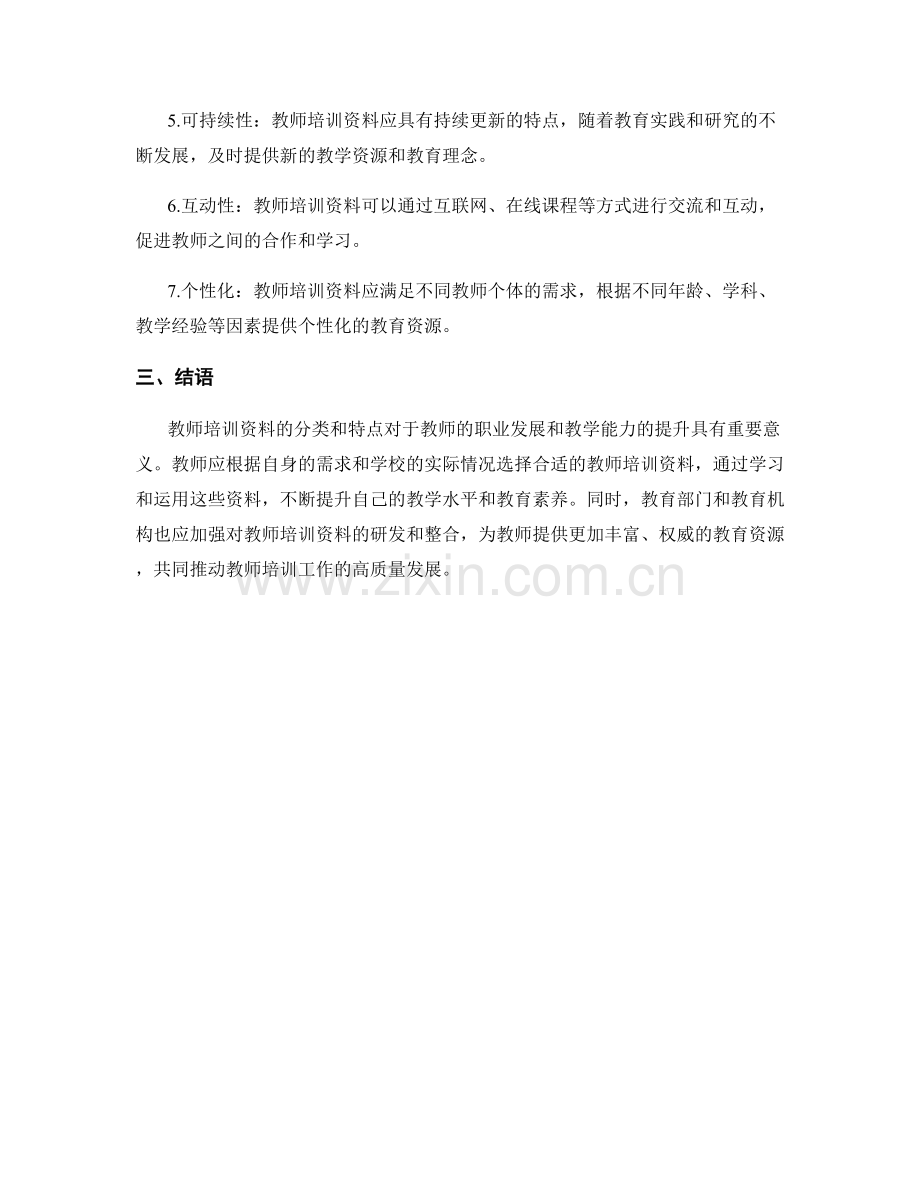 5.可持续性：教师培训资料应具有持续更新的特点，随着教育实践和研究的不断发展，及时提供新的教学资源和教育理念。

6.互动性：教师培训资料可以通过互联网、在线课程等方式进行交流和互动，促进教师之间的合作和学习。

7.个性化：教师培训资料应满足不同教师个体的需求，根据不同年龄、学科、教学经验等因素提供个性化的教育资源。

三、结语

教师培训资料的分类和特点对于教师的职业发展和教学能力的提升具有重要意义。教师应根据自身的需求和学校的实际情况选择合适的教师培训资料，通过学习和运用这些资料，不断提升自己的教学水平和教育素养。同时，教育部门和教育机构也应加强对教师培训资料的研发和整合，为教师提供更加丰富、权威的教育资源，共同推动教师培训工作的高质量发展。

www.zixin.com.cn